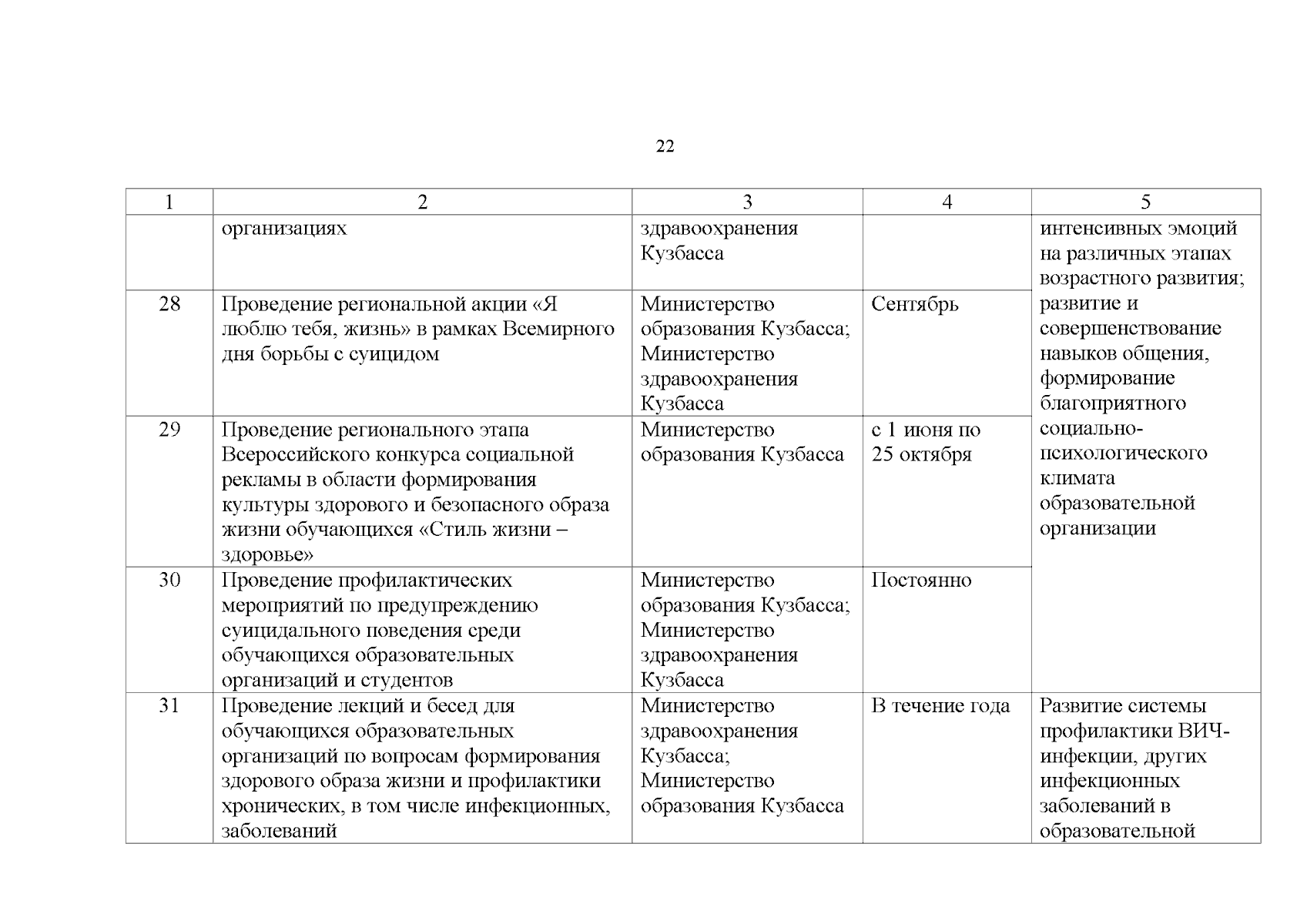 22

| 1 | 2 | 3 | 4 | 5 |
|---|---|---|---|---|
| | организациях | здравоохранения Кузбасса | | интенсивных эмоций на различных этапах возрастного развития; развитие и совершенствование навыков общения, формирование благоприятного социально-психологического климата образовательной организации |
| 28 | Проведение региональной акции «Я люблю тебя, жизнь» в рамках Всемирного дня борьбы с суицидом | Министерство образования Кузбасса; Министерство здравоохранения Кузбасса | Сентябрь | |
| 29 | Проведение регионального этапа Всероссийского конкурса социальной рекламы в области формирования культуры здорового и безопасного образа жизни обучающихся «Стиль жизни – здоровье» | Министерство образования Кузбасса | с 1 июня по 25 октября | |
| 30 | Проведение профилактических мероприятий по предупреждению суицидального поведения среди обучающихся образовательных организаций и студентов | Министерство образования Кузбасса; Министерство здравоохранения Кузбасса | Постоянно | |
| 31 | Проведение лекций и бесед для обучающихся образовательных организаций по вопросам формирования здорового образа жизни и профилактики хронических, в том числе инфекционных, заболеваний | Министерство здравоохранения Кузбасса; Министерство образования Кузбасса | В течение года | Развитие системы профилактики ВИЧ-инфекции, других инфекционных заболеваний в образовательной |